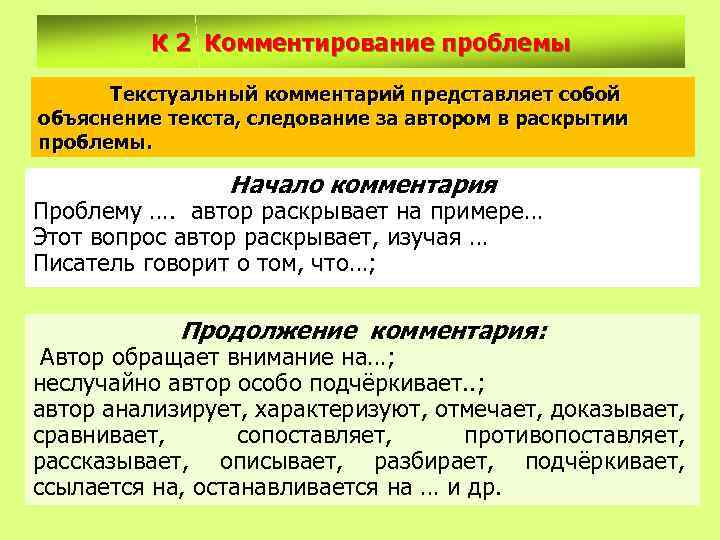 К 2 Комментирование проблемы

Текстуальный комментарий представляет собой объяснение текста, следование за автором в раскрытии проблемы.

Начало комментария

Проблему …. автор раскрывает на примере…
Этот вопрос автор раскрывает, изучая …
Писатель говорит о том, что…;

Продолжение комментария:

Автор обращает внимание на…;
неслучайно автор особо подчёркивает..;
автор анализирует, характеризуют, отмечает, доказывает, сравнивает, сопоставляет, противопоставляет, рассказывает, описывает, разбирает, подчёркивает, ссылается на, останавливается на … и др.